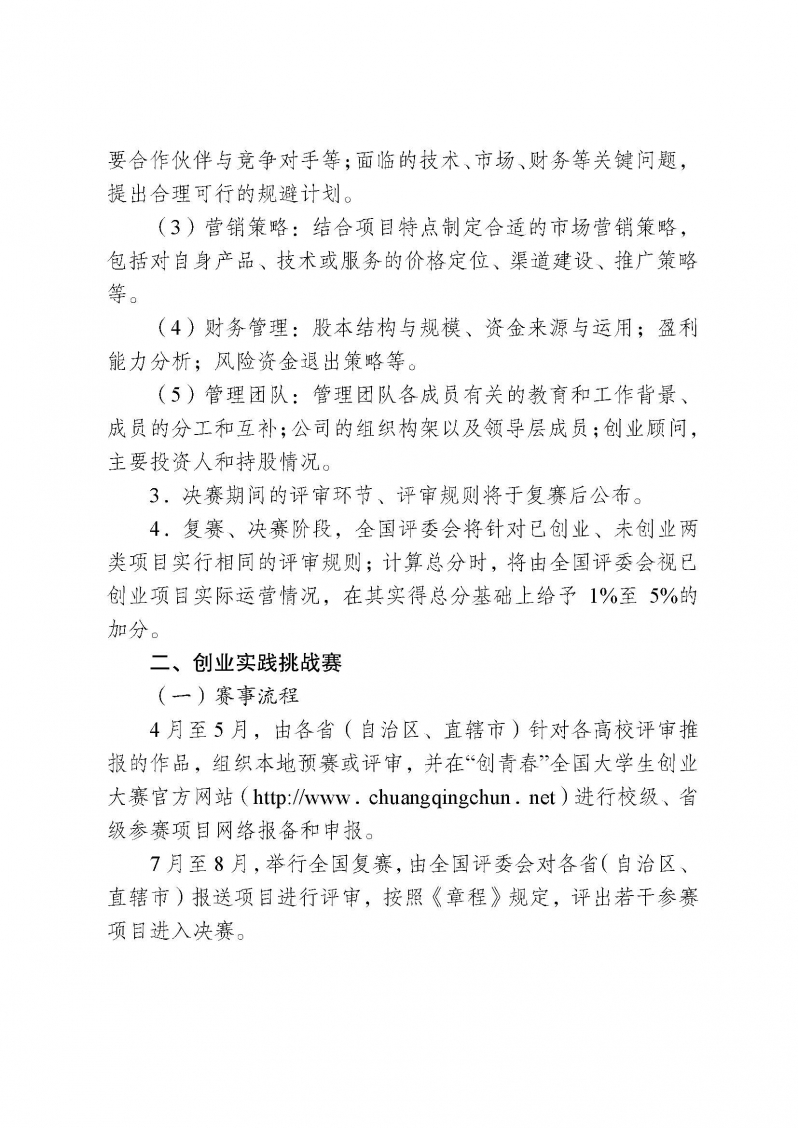 要合作伙伴与竞争对手等；面临的技术、市场、财务等关键问题，提出合理可行的规避计划。

（3）营销策略：结合项目特点制定合适的市场营销策略，包括对自身产品、技术或服务的价格定位、渠道建设、推广策略等。

（4）财务管理：股本结构与规模、资金来源与运用；盈利能力分析；风险资金退出策略等。

（5）管理团队：管理团队各成员有关的教育和工作背景、成员的分工和互补；公司的组织构架以及领导层成员；创业顾问，主要投资人和持股情况。

3．决赛期间的评审环节、评审规则将于复赛后公布。

4．复赛、决赛阶段，全国评委会将针对已创业、未创业两类项目实行相同的评审规则；计算总分时，将由全国评委会视已创业项目实际运营情况，在其实得总分基础上给予 1%至 5%的加分。

二、创业实践挑战赛

（一）赛事流程

4月至5月，由各省（自治区、直辖市）针对各高校评审推报的作品，组织本地预赛或评审，并在“创青春”全国大学生创业大赛官方网站（http://www．chuangqingchun．net）进行校级、省级参赛项目网络报备和申报。

7月至8月，举行全国复赛，由全国评委会对各省（自治区、直辖市）报送项目进行评审，按照《章程》规定，评出若干参赛项目进入决赛。